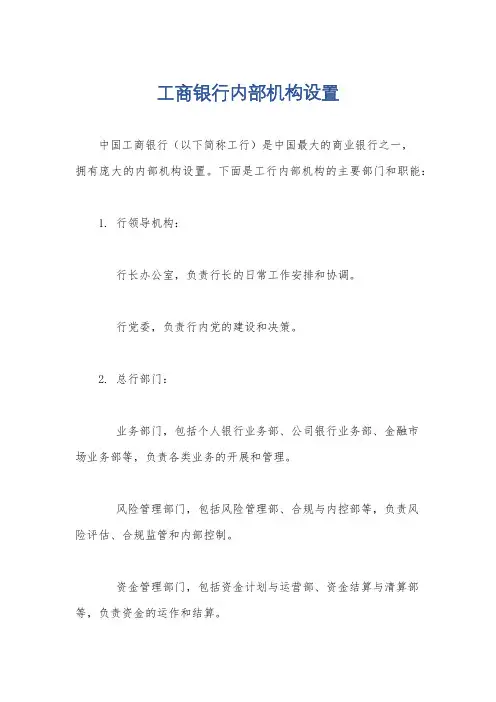 工商银行内部机构设置

中国工商银行（以下简称工行）是中国最大的商业银行之一，拥有庞大的内部机构设置。下面是工行内部机构的主要部门和职能：

1. 行领导机构：

行长办公室，负责行长的日常工作安排和协调。

行党委，负责行内党的建设和决策。

2. 总行部门：

业务部门，包括个人银行业务部、公司银行业务部、金融市场业务部等，负责各类业务的开展和管理。

风险管理部门，包括风险管理部、合规与内控部等，负责风险评估、合规监管和内部控制。

资金管理部门，包括资金计划与运营部、资金结算与清算部等，负责资金的运作和结算。